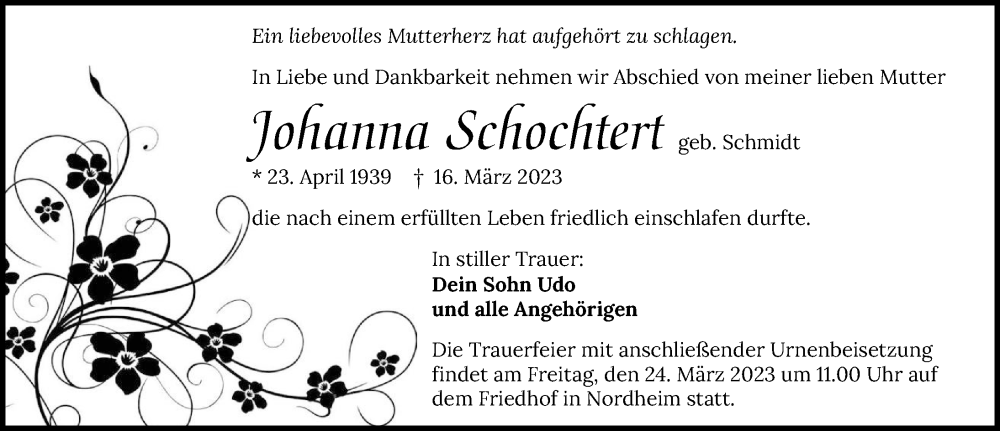 Ein liebevolles Mutterherz hat aufgehört zu schlagen.

In Liebe und Dankbarkeit nehmen wir Abschied von meiner lieben Mutter

Johanna Schochtert geb. Schmidt

* 23. April 1939 † 16. März 2023

die nach einem erfüllten Leben friedlich einschlafen durfte.

In stiller Trauer:
Dein Sohn Udo
und alle Angehörigen

Die Trauerfeier mit anschließender Urnenbeisetzung findet am Freitag, den 24. März 2023 um 11.00 Uhr auf dem Friedhof in Nordheim statt.